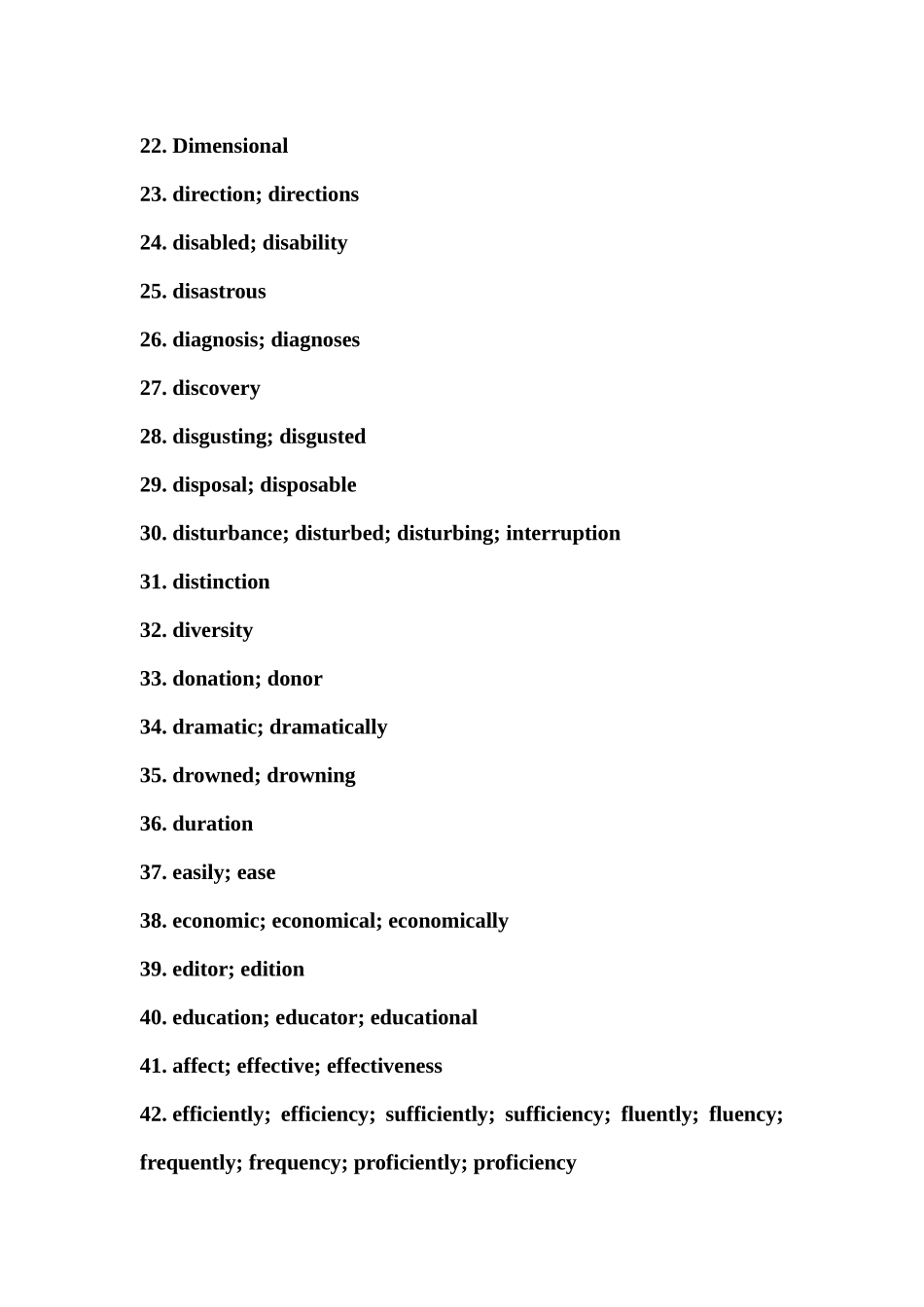 22. Dimensional

23. direction; directions

24. disabled; disability

25. disastrous

26. diagnosis; diagnoses

27. discovery

28. disgusting; disgusted

29. disposal; disposable

30. disturbance; disturbed; disturbing; interruption

31. distinction

32. diversity

33. donation; donor

34. dramatic; dramatically

35. drowned; drowning

36. duration

37. easily; ease

38. economic; economical; economically

39. editor; edition

40. education; educator; educational

41. affect; effective; effectiveness

42. efficiently; efficiency; sufficiently; sufficiency; fluently; fluency; frequently; frequency; proficiently; proficiency